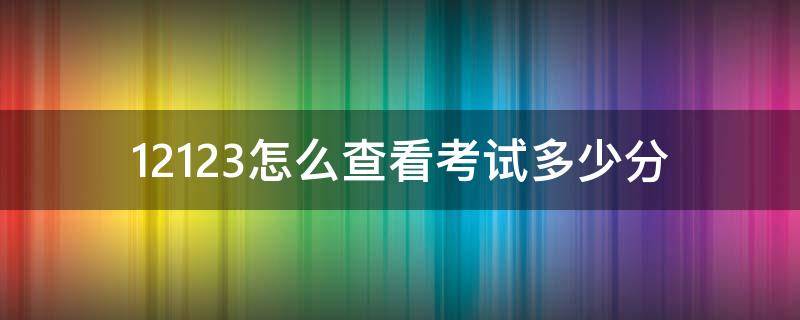 12123怎么查看考试多少分